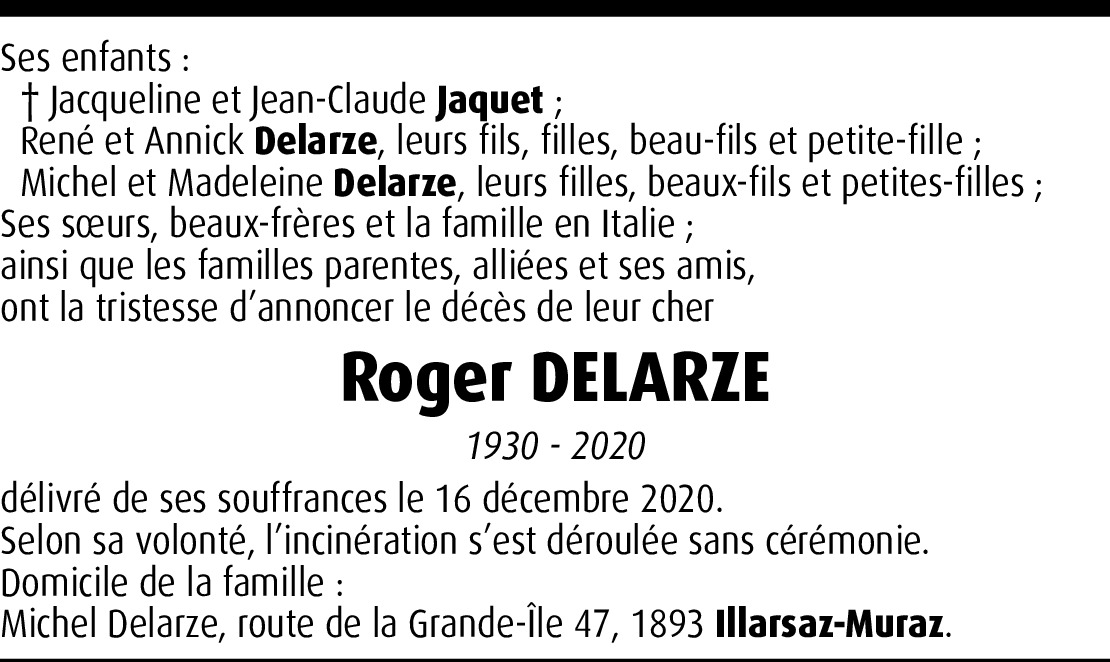 Ses enfants :
† Jacqueline et Jean-Claude Jaquet ;
René et Annick Delarze, leurs fils, filles, beau-fils et petite-fille ;
Michel et Madeleine Delarze, leurs filles, beaux-fils et petites-filles ;
Ses sœurs, beaux-frères et la famille en Italie ;
ainsi que les familles parentes, alliées et ses amis,
ont la tristesse d'annoncer le décès de leur cher

Roger DELARZE

1930 - 2020

délivré de ses souffrances le 16 décembre 2020.
Selon sa volonté, l'incinération s'est déroulée sans cérémonie.
Domicile de la famille :
Michel Delarze, route de la Grande-Île 47, 1893 Illarsaz-Muraz.